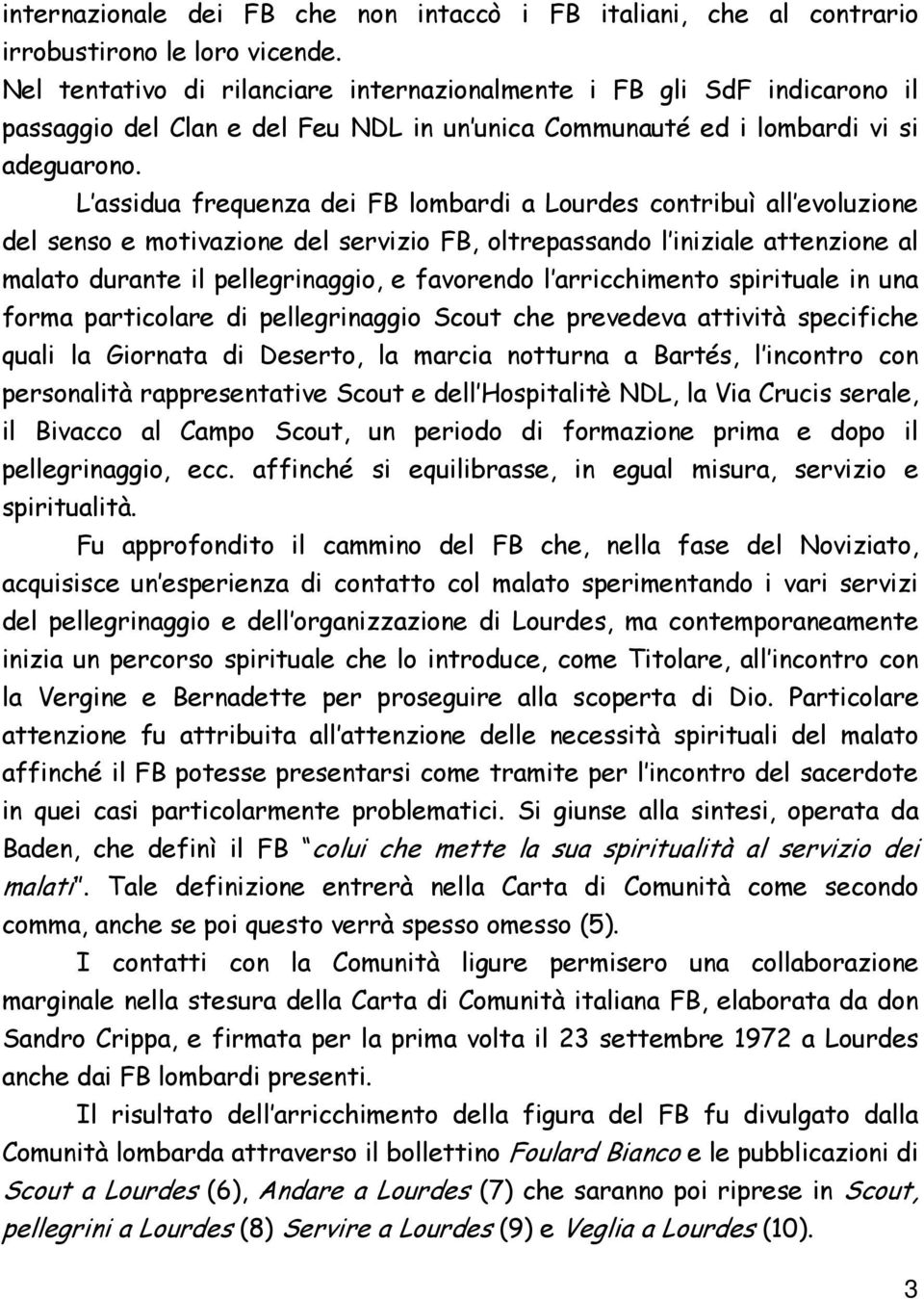 internazionale dei FB che non intaccò i FB italiani, che al contrario irrobustirono le loro vicende.
Nel tentativo di rilanciare internazionalmente i FB gli SdF indicarono il passaggio del Clan e del Feu NDL in un'unica Communauté ed i lombardi vi si adeguarono.

L'assidua frequenza dei FB lombardi a Lourdes contribuì all'evoluzione del senso e motivazione del servizio FB, oltrepassando l'iniziale attenzione al malato durante il pellegrinaggio, e favorendo l'arricchimento spirituale in una forma particolare di pellegrinaggio Scout che prevedeva attività specifiche quali la Giornata di Deserto, la marcia notturna a Bartés, l'incontro con personalità rappresentative Scout e dell'Hospitalitè NDL, la Via Crucis serale, il Bivacco al Campo Scout, un periodo di formazione prima e dopo il pellegrinaggio, ecc. affinché si equilibrasse, in egual misura, servizio e spiritualità.

Fu approfondito il cammino del FB che, nella fase del Noviziato, acquisisce un'esperienza di contatto col malato sperimentando i vari servizi del pellegrinaggio e dell'organizzazione di Lourdes, ma contemporaneamente inizia un percorso spirituale che lo introduce, come Titolare, all'incontro con la Vergine e Bernadette per proseguire alla scoperta di Dio. Particolare attenzione fu attribuita all'attenzione delle necessità spirituali del malato affinché il FB potesse presentarsi come tramite per l'incontro del sacerdote in quei casi particolarmente problematici. Si giunse alla sintesi, operata da Baden, che definì il FB "colui che mette la sua spiritualità al servizio dei malati". Tale definizione entrerà nella Carta di Comunità come secondo comma, anche se poi questo verrà spesso omesso (5).

I contatti con la Comunità ligure permisero una collaborazione marginale nella stesura della Carta di Comunità italiana FB, elaborata da don Sandro Crippa, e firmata per la prima volta il 23 settembre 1972 a Lourdes anche dai FB lombardi presenti.

Il risultato dell'arricchimento della figura del FB fu divulgato dalla Comunità lombarda attraverso il bollettino Foulard Bianco e le pubblicazioni di Scout a Lourdes (6), Andare a Lourdes (7) che saranno poi riprese in Scout, pellegrini a Lourdes (8) Servire a Lourdes (9) e Veglia a Lourdes (10).

3